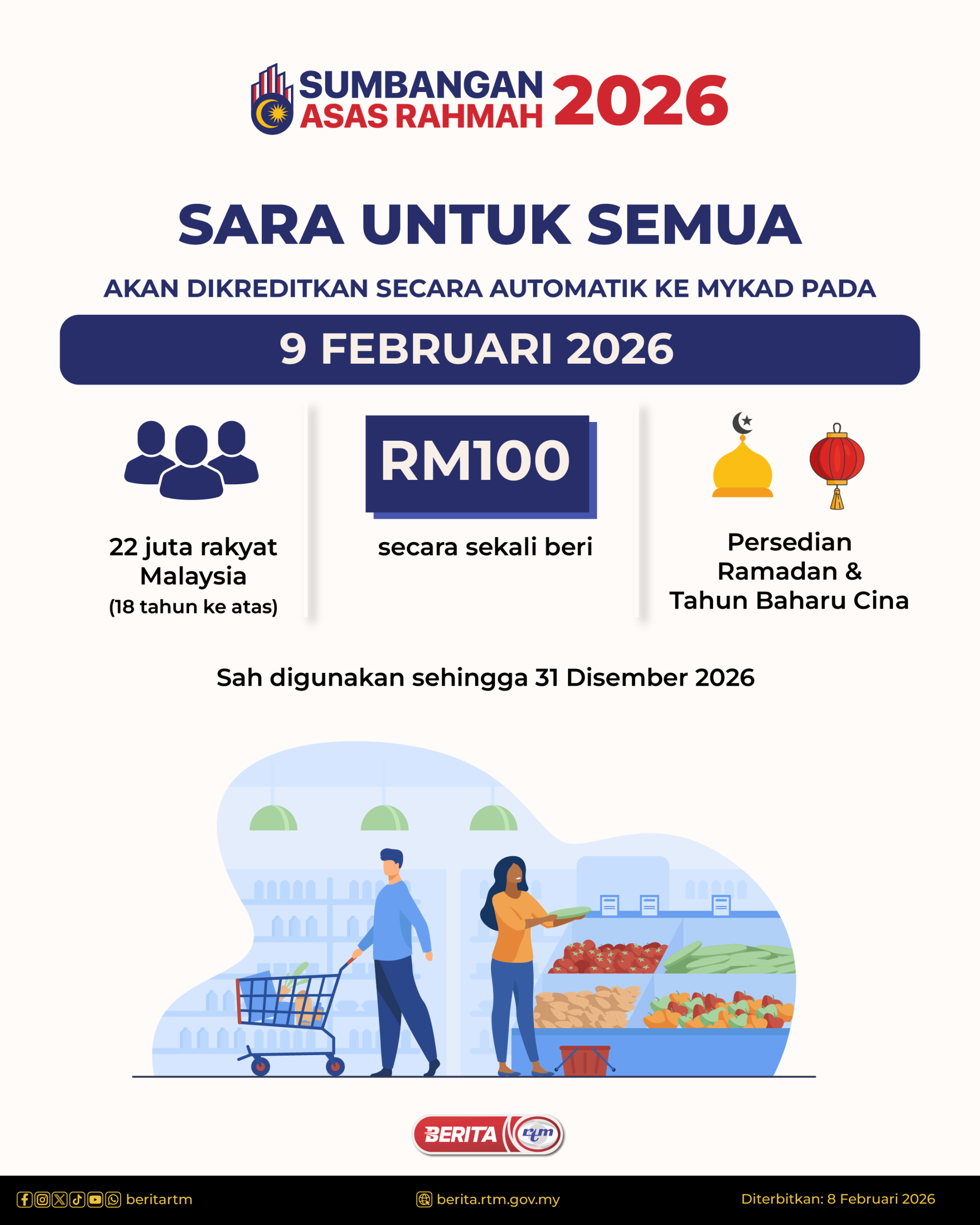 SUMBANGAN ASAS RAHMAH 2026

SARA UNTUK SEMUA

AKAN DIKREDITKAN SECARA AUTOMATIK KE MYKAD PADA

9 FEBRUARI 2026

22 juta rakyat Malaysia
(18 tahun ke atas)

RM100
secara sekali beri

Persedian Ramadan & Tahun Baharu Cina

Sah digunakan sehingga 31 Disember 2026

BERITA rtm

beritartm

berita.rtm.gov.my

Diterbitkan: 8 Februari 2026